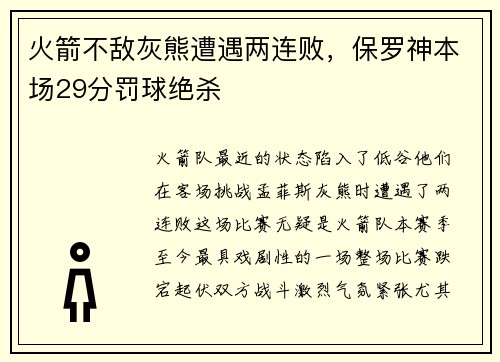 火箭不敌灰熊遭遇两连败，保罗神本场29分罚球绝杀

火箭队最近的状态陷入了低谷他们在客场挑战孟菲斯灰熊时遭遇了两连败这场比赛无疑是火箭队本赛季至今最具戏剧性的一场整场比赛跌宕起伏双方战斗激烈气氛紧张尤其